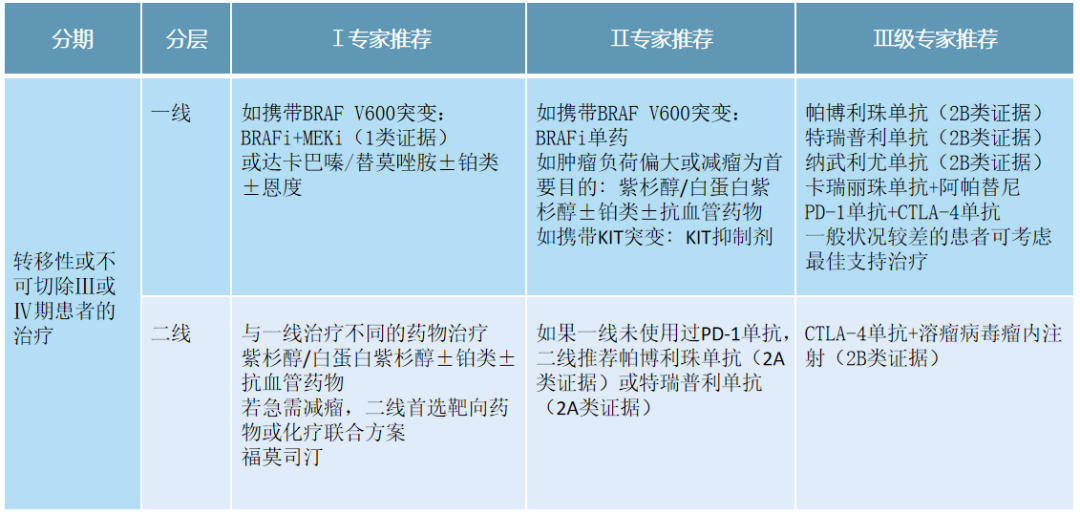 | 分期 | 分层 | Ⅰ专家推荐 | Ⅱ专家推荐 | Ⅲ级专家推荐 |
|---|---|---|---|---|
| 转移性或不可切除Ⅲ或Ⅳ期患者的治疗 | 一线 | 如携带BRAF V600突变：BRAFi+MEKi（1类证据）或达卡巴嗪/替莫唑胺±铂类±恩度 | 如携带BRAF V600突变：BRAFi单药 如肿瘤负荷偏大或减瘤为首要目的：紫杉醇/白蛋白紫杉醇±铂类±抗血管药物 如携带KIT突变：KIT抑制剂 | 帕博利珠单抗（2B类证据）特瑞普利单抗（2B类证据）纳武利尤单抗（2B类证据）卡瑞丽珠单抗+阿帕替尼 PD-1单抗+CTLA-4单抗 一般状况较差的患者可考虑最佳支持治疗 |
|  | 二线 | 与一线治疗不同的药物治疗 紫杉醇/白蛋白紫杉醇±铂类±抗血管药物 若急需减瘤，二线首选靶向药物或化疗联合方案 福莫司汀 | 如果一线未使用过PD-1单抗，二线推荐帕博利珠单抗（2A类证据）或特瑞普利单抗（2A类证据） | CTLA-4单抗+溶瘤病毒瘤内注射（2B类证据） |